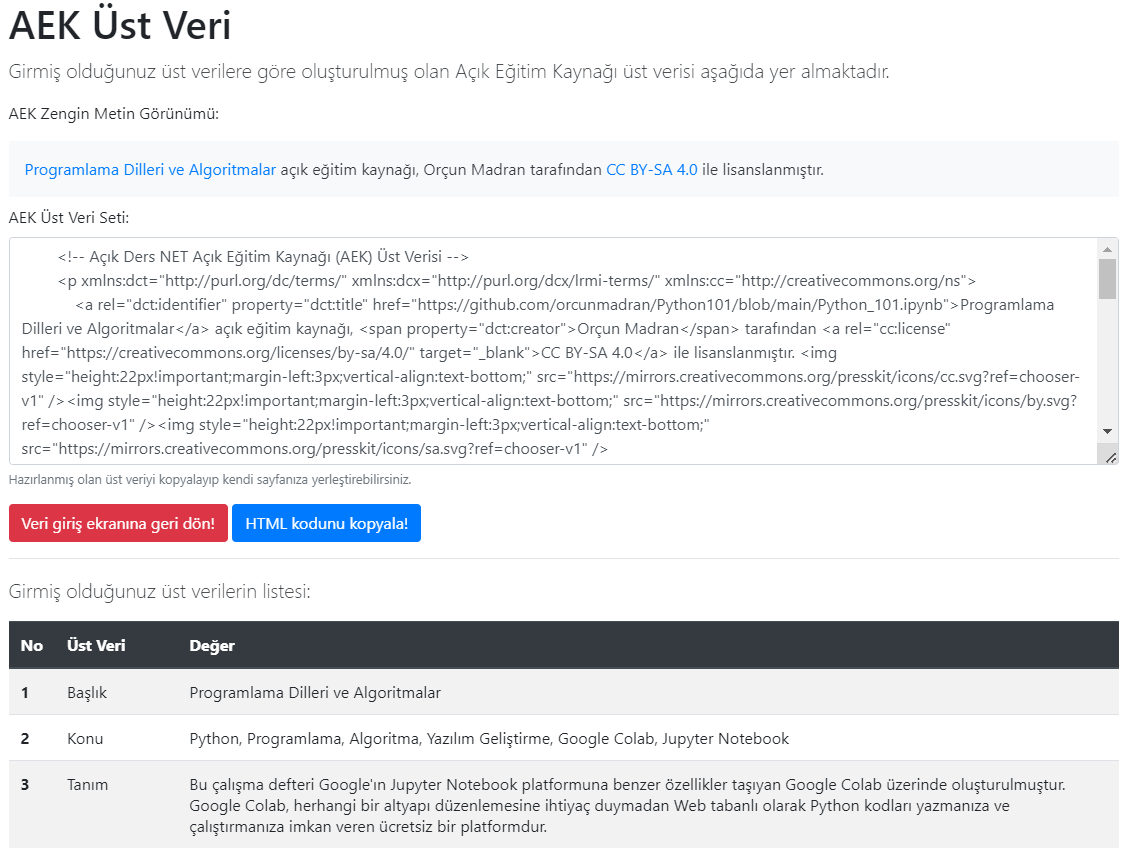 AEK Üst Veri

Girmiş olduğunuz üst verilere göre oluşturulmuş olan Açık Eğitim Kaynağı üst verisi aşağıda yer almaktadır.

AEK Zengin Metin Görünümü:

Programlama Dilleri ve Algoritmalar açık eğitim kaynağı, Orçun Madran tarafından CC BY-SA 4.0 ile lisanslanmıştır.

AEK Üst Veri Seti:

<!-- Açık Ders NET Açık Eğitim Kaynağı (AEK) Üst Verisi -->
<p xmlns:dct="http://purl.org/dc/terms/" xmlns:dcx="http://purl.org/dcx/lrmi-terms/" xmlns:cc="http://creativecommons.org/ns">
<a rel="dct:identifier" property="dct:title" href="https://github.com/orcunmadran/Python101/blob/main/Python_101.ipynb">Programlama Dilleri ve Algoritmalar</a> açık eğitim kaynağı, <span property="dct:creator">Orçun Madran</span> tarafından <a rel="cc:license" href="https://creativecommons.org/licenses/by-sa/4.0/" target="_blank">CC BY-SA 4.0</a> ile lisanslanmıştır. <img style="height:22px!important;margin-left:3px;vertical-align:text-bottom;" src="https://mirrors.creativecommons.org/presskit/icons/cc.svg?ref=chooser-v1" /><img style="height:22px!important;margin-left:3px;vertical-align:text-bottom;" src="https://mirrors.creativecommons.org/presskit/icons/by.svg?ref=chooser-v1" /><img style="height:22px!important;margin-left:3px;vertical-align:text-bottom;" src="https://mirrors.creativecommons.org/presskit/icons/sa.svg?ref=chooser-v1" />

Hazırlanmış olan üst veriyi kopyalayıp kendi sayfanıza yerleştirebilirsiniz.

Veri giriş ekranına geri dön! HTML kodunu kopyala!

Girmiş olduğunuz üst verilerin listesi:

| No | Üst Veri | Değer |
|---|---|---|
| 1 | Başlık | Programlama Dilleri ve Algoritmalar |
| 2 | Konu | Python, Programlama, Algoritma, Yazılım Geliştirme, Google Colab, Jupyter Notebook |
| 3 | Tanım | Bu çalışma defteri Google'ın Jupyter Notebook platformuna benzer özellikler taşıyan Google Colab üzerinde oluşturulmuştur. Google Colab, herhangi bir altyapı düzenlemesine ihtiyaç duymadan Web tabanlı olarak Python kodları yazmanıza ve çalıştırmanıza imkan veren ücretsiz bir platformdur. |